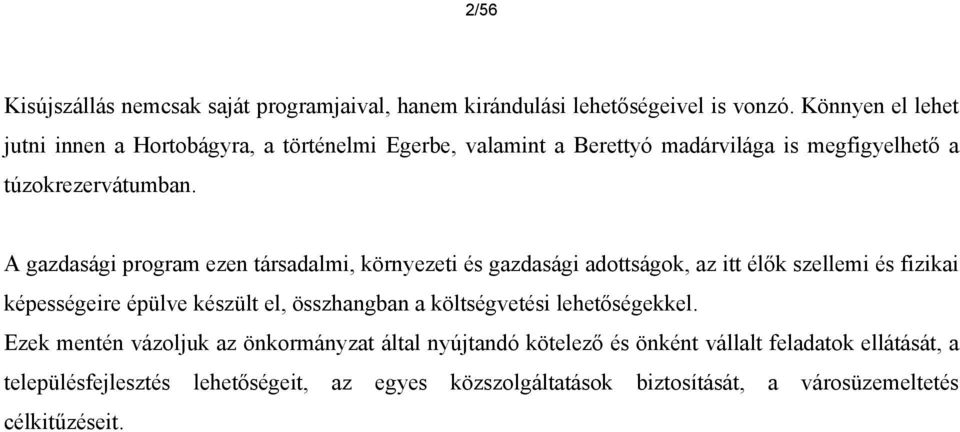 2/56

Kisújszállás nemcsak saját programjaival, hanem kirándulási lehetőségeivel is vonzó. Könnyen el lehet jutni innen a Hortobágyra, a történelmi Egerbe, valamint a Berettyó madárvilága is megfigyelhető a túzokrezervátumban.

A gazdasági program ezen társadalmi, környezeti és gazdasági adottságok, az itt élők szellemi és fizikai képességeire épülve készült el, összhangban a költségvetési lehetőségekkel.
Ezek mentén vázoljuk az önkormányzat által nyújtandó kötelező és önként vállalt feladatok ellátását, a településfejlesztés lehetőségeit, az egyes közszolgáltatások biztosítását, a városüzemeltetés célkitűzéseit.